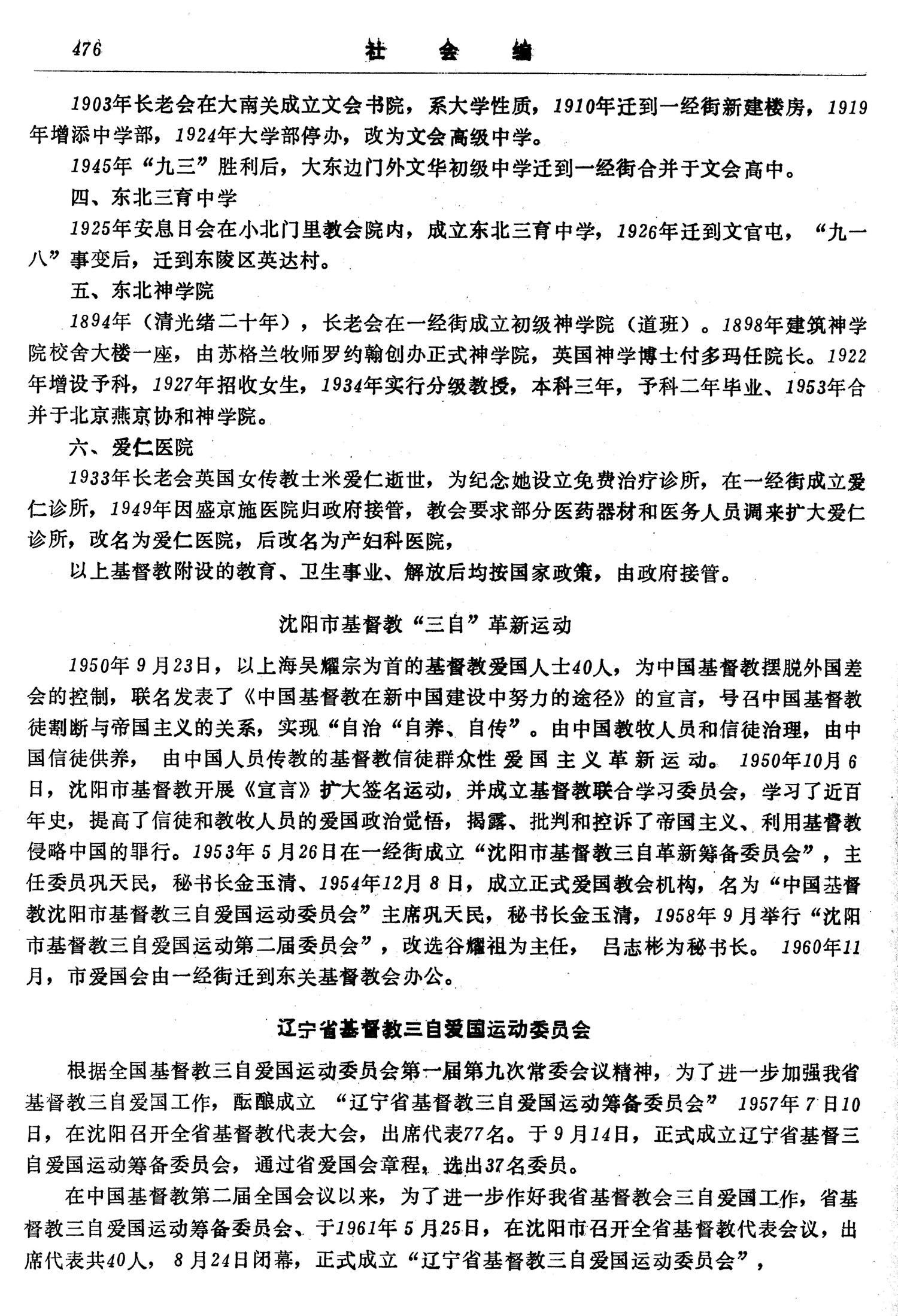 476　　　　　　　　　　　社　会　编

1903年长老会在大南关成立文会书院，系大学性质，1910年迁到一经街新建楼房，1919年增添中学部，1924年大学部停办，改为文会高级中学。

1945年“九三”胜利后，大东边门外文华初级中学迁到一经街合并于文会高中。

四、东北三育中学

1925年安息日会在小北门里教会院内，成立东北三育中学，1926年迁到文官屯，“九一八”事变后，迁到东陵区英达村。

五、东北神学院

1894年（清光绪二十年），长老会在一经街成立初级神学院（道班）。1898年建筑神学院校舍大楼一座，由苏格兰牧师罗约翰创办正式神学院，英国神学博士付多玛任院长。1922年增设予科，1927年招收女生，1934年实行分级教授，本科三年，予科二年毕业、1953年合并于北京燕京协和神学院。

六、爱仁医院

1933年长老会英国女传教士米爱仁逝世，为纪念她设立免费治疗诊所，在一经街成立爱仁诊所，1949年因盛京施医院归政府接管，教会要求部分医药器材和医务人员调来扩大爱仁诊所，改名为爱仁医院，后改名为产妇科医院，

以上基督教附设的教育、卫生事业、解放后均按国家政策，由政府接管。

沈阳市基督教“三自”革新运动

1950年9月23日，以上海吴耀宗为首的基督教爱国人士40人，为中国基督教摆脱外国差会的控制，联名发表了《中国基督教在新中国建设中努力的途径》的宣言，号召中国基督教徒割断与帝国主义的关系，实现“自治“自养、自传”。由中国教牧人员和信徒治理，由中国信徒供养，由中国人员传教的基督教信徒群众性爱国主义革新运动。1950年10月6日，沈阳市基督教开展《宣言》扩大签名运动，并成立基督教联合学习委员会，学习了近百年史，提高了信徒和教牧人员的爱国政治觉悟，揭露、批判和控诉了帝国主义、利用基督教侵略中国的罪行。1953年5月26日在一经街成立“沈阳市基督教三自革新筹备委员会”，主任委员巩天民，秘书长金玉清、1954年12月8日，成立正式爱国教会机构，名为“中国基督教沈阳市基督教三自爱国运动委员会”主席巩天民，秘书长金玉清，1958年9月举行“沈阳市基督教三自爱国运动第二届委员会”，改选谷耀祖为主任，吕志彬为秘书长。1960年11月，市爱国会由一经街迁到东关基督教会办公。

辽宁省基督教三自爱国运动委员会

根据全国基督教三自爱国运动委员会第一届第九次常委会议精神，为了进一步加强我省基督教三自爱国工作，酝酿成立“辽宁省基督教三自爱国运动筹备委员会”1957年7日10日，在沈阳召开全省基督教代表大会，出席代表77名。于9月14日，正式成立辽宁省基督三自爱国运动筹备委员会，通过省爱国会章程，选出37名委员。

在中国基督教第二届全国会议以来，为了进一步作好我省基督教会三自爱国工作，省基督教三自爱国运动筹备委员会、于1961年5月25日，在沈阳市召开全省基督教代表会议，出席代表共40人，8月24日闭幕，正式成立“辽宁省基督教三自爱国运动委员会”，